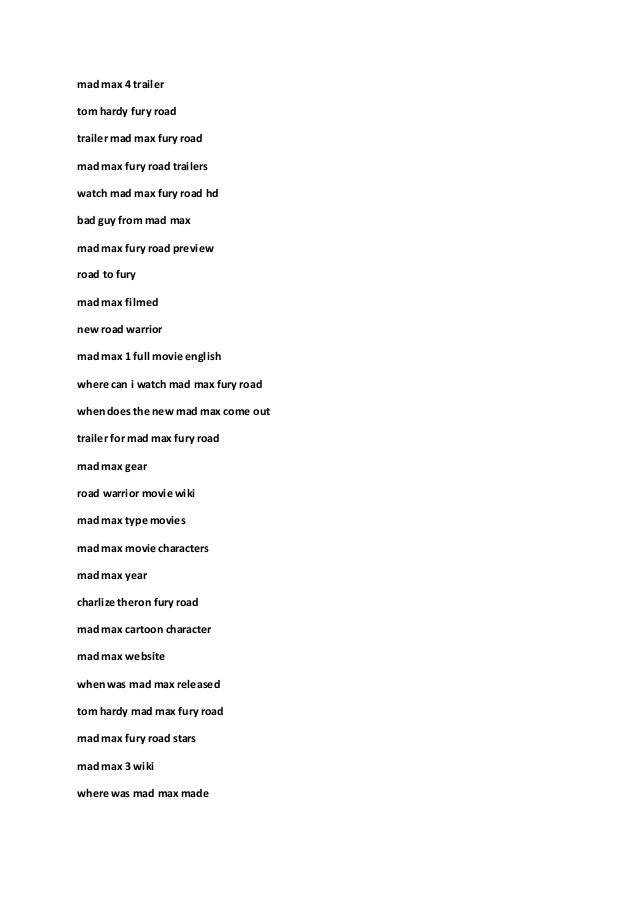 mad max 4 trailer

tom hardy fury road

trailer mad max fury road

mad max fury road trailers

watch mad max fury road hd

bad guy from mad max

mad max fury road preview

road to fury

mad max filmed

new road warrior

mad max 1 full movie english

where can i watch mad max fury road

when does the new mad max come out

trailer for mad max fury road

mad max gear

road warrior movie wiki

mad max type movies

mad max movie characters

mad max year

charlize theron fury road

mad max cartoon character

mad max website

when was mad max released

tom hardy mad max fury road

mad max fury road stars

mad max 3 wiki

where was mad max made